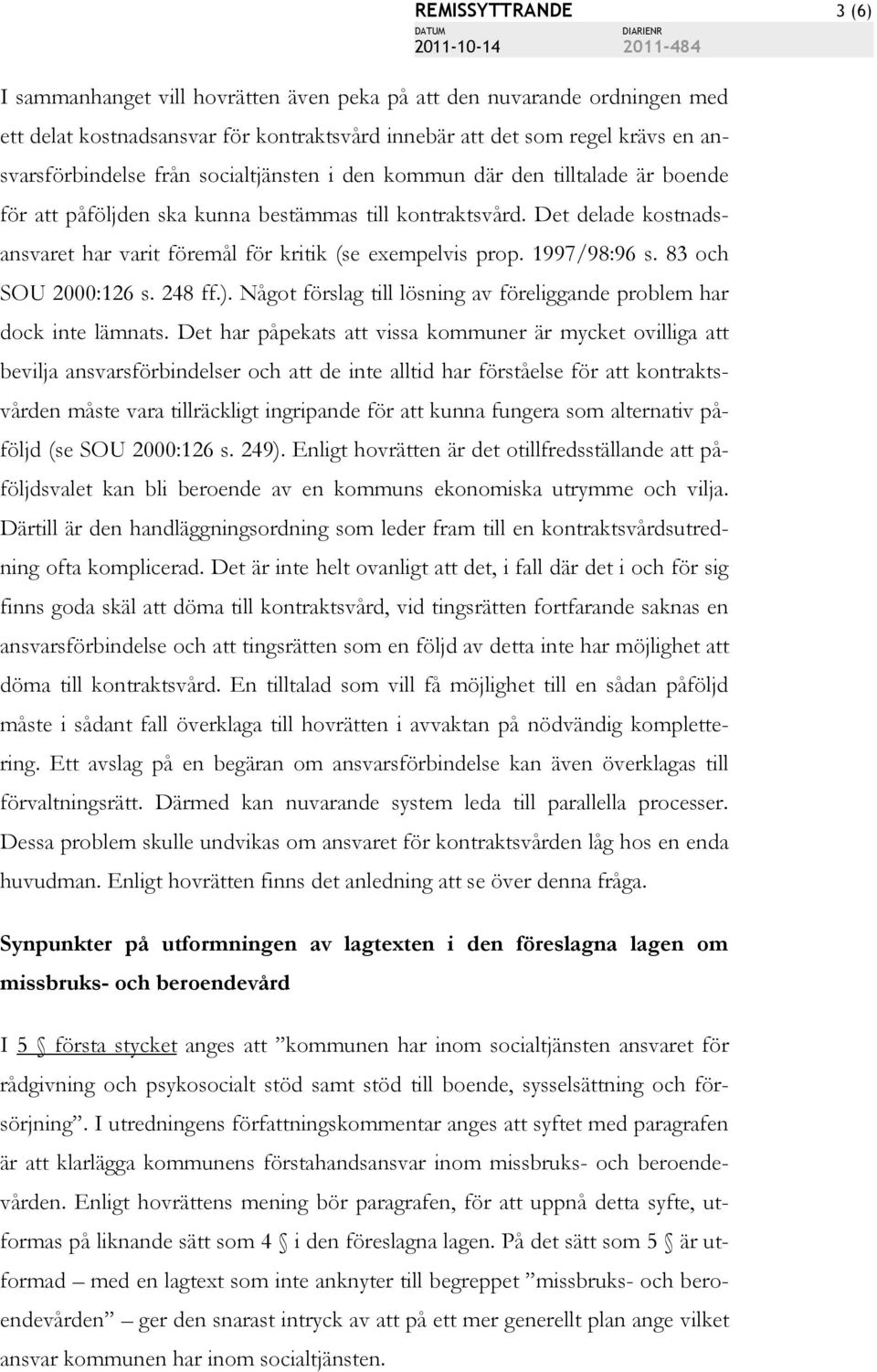 REMISSYTTRANDE

3 (6)

DATUM
2011-10-14

DIARIENR
2011-484

I sammanhanget vill hovrätten även peka på att den nuvarande ordningen med ett delat kostnadsansvar för kontraktsvård innebär att det som regel krävs en ansvarsförbindelse från socialtjänsten i den kommun där den tilltalade är boende för att påföljden ska kunna bestämmas till kontraktsvård. Det delade kostnadsansvaret har varit föremål för kritik (se exempelvis prop. 1997/98:96 s. 83 och SOU 2000:126 s. 248 ff.). Något förslag till lösning av föreliggande problem har dock inte lämnats. Det har påpekats att vissa kommuner är mycket ovilliga att bevilja ansvarsförbindelser och att de inte alltid har förståelse för att kontraktsvården måste vara tillräckligt ingripande för att kunna fungera som alternativ påföljd (se SOU 2000:126 s. 249). Enligt hovrätten är det otillfredsställande att påföljdsvalet kan bli beroende av en kommuns ekonomiska utrymme och vilja. Därtill är den handläggningsordning som leder fram till en kontraktsvårdsutredning ofta komplicerad. Det är inte helt ovanligt att det, i fall där det i och för sig finns goda skäl att döma till kontraktsvård, vid tingsrätten fortfarande saknas en ansvarsförbindelse och att tingsrätten som en följd av detta inte har möjlighet att döma till kontraktsvård. En tilltalad som vill få möjlighet till en sådan påföljd måste i sådant fall överklaga till hovrätten i avvaktan på nödvändig komplettering. Ett avslag på en begäran om ansvarsförbindelse kan även överklagas till förvaltningsrätt. Därmed kan nuvarande system leda till parallella processer. Dessa problem skulle undvikas om ansvaret för kontraktsvården låg hos en enda huvudman. Enligt hovrätten finns det anledning att se över denna fråga.

Synpunkter på utformningen av lagtexten i den föreslagna lagen om missbruks- och beroendevård

I 5 § första stycket anges att ”kommunen har inom socialtjänsten ansvaret för rådgivning och psykosocialt stöd samt stöd till boende, sysselsättning och försörjning”. I utredningens författningskommentar anges att syftet med paragrafen är att klarlägga kommunens förstahandsansvar inom missbruks- och beroendevården. Enligt hovrättens mening bör paragrafen, för att uppnå detta syfte, utformas på liknande sätt som 4 § i den föreslagna lagen. På det sätt som 5 § är utformad – med en lagtext som inte anknyter till begreppet ”missbruks- och beroendevården” – ger den snarast intryck av att på ett mer generellt plan ange vilket ansvar kommunen har inom socialtjänsten.